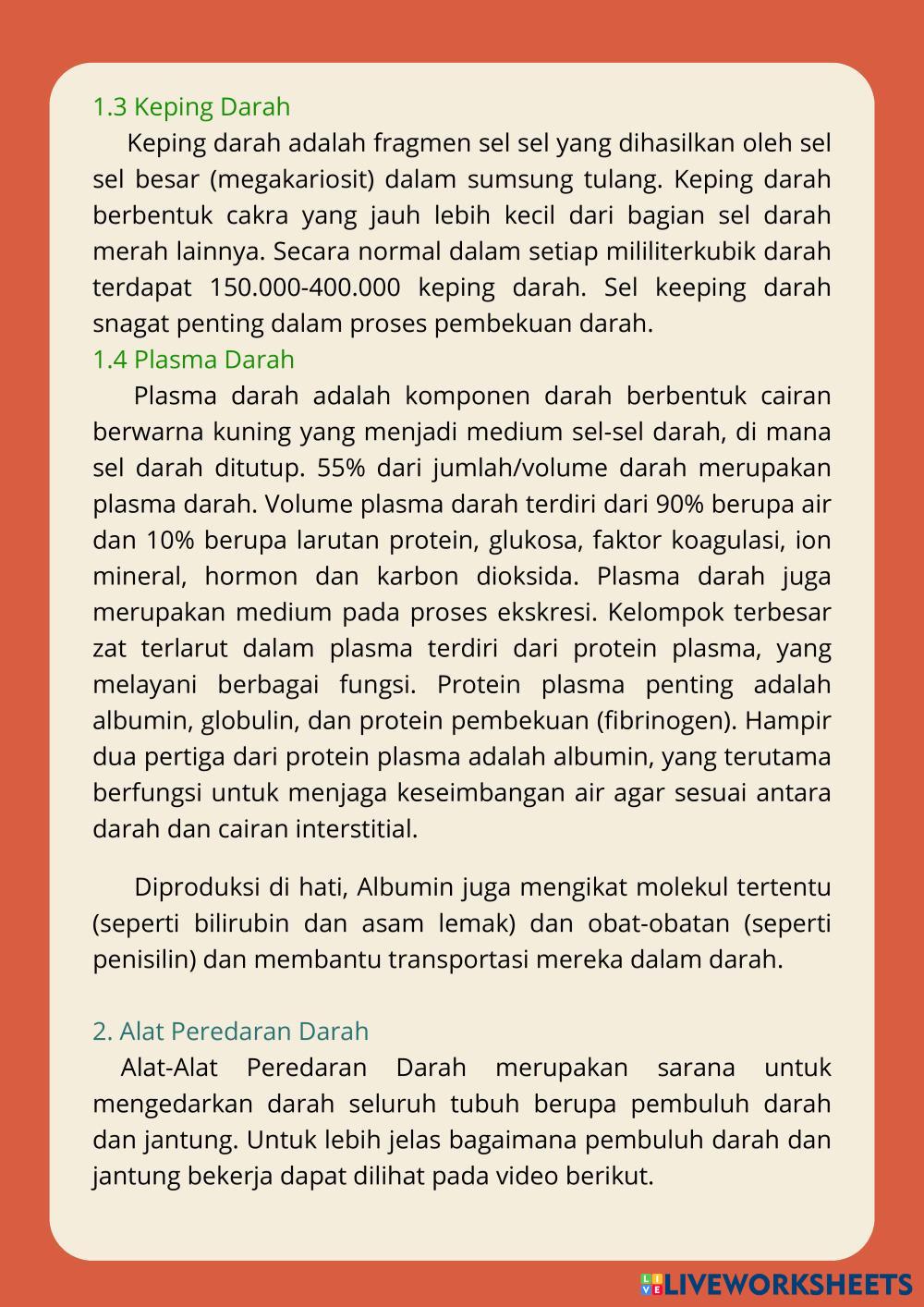 1.3 Keping Darah

Keping darah adalah fragmen sel sel yang dihasilkan oleh sel sel besar (megakariosit) dalam sumsung tulang. Keping darah berbentuk cakra yang jauh lebih kecil dari bagian sel darah merah lainnya. Secara normal dalam setiap mililiterkubik darah terdapat 150.000-400.000 keping darah. Sel keeping darah snagat penting dalam proses pembekuan darah.

1.4 Plasma Darah

Plasma darah adalah komponen darah berbentuk cairan berwarna kuning yang menjadi medium sel-sel darah, di mana sel darah ditutup. 55% dari jumlah/volume darah merupakan plasma darah. Volume plasma darah terdiri dari 90% berupa air dan 10% berupa larutan protein, glukosa, faktor koagulasi, ion mineral, hormon dan karbon dioksida. Plasma darah juga merupakan medium pada proses ekskresi. Kelompok terbesar zat terlarut dalam plasma terdiri dari protein plasma, yang melayani berbagai fungsi. Protein plasma penting adalah albumin, globulin, dan protein pembekuan (fibrinogen). Hampir dua pertiga dari protein plasma adalah albumin, yang terutama berfungsi untuk menjaga keseimbangan air agar sesuai antara darah dan cairan interstitial.

Diproduksi di hati, Albumin juga mengikat molekul tertentu (seperti bilirubin dan asam lemak) dan obat-obatan (seperti penisilin) dan membantu transportasi mereka dalam darah.

2. Alat Peredaran Darah

Alat-Alat Peredaran Darah merupakan sarana untuk mengedarkan darah seluruh tubuh berupa pembuluh darah dan jantung. Untuk lebih jelas bagaimana pembuluh darah dan jantung bekerja dapat dilihat pada video berikut.

LIVEWORKSHEETS